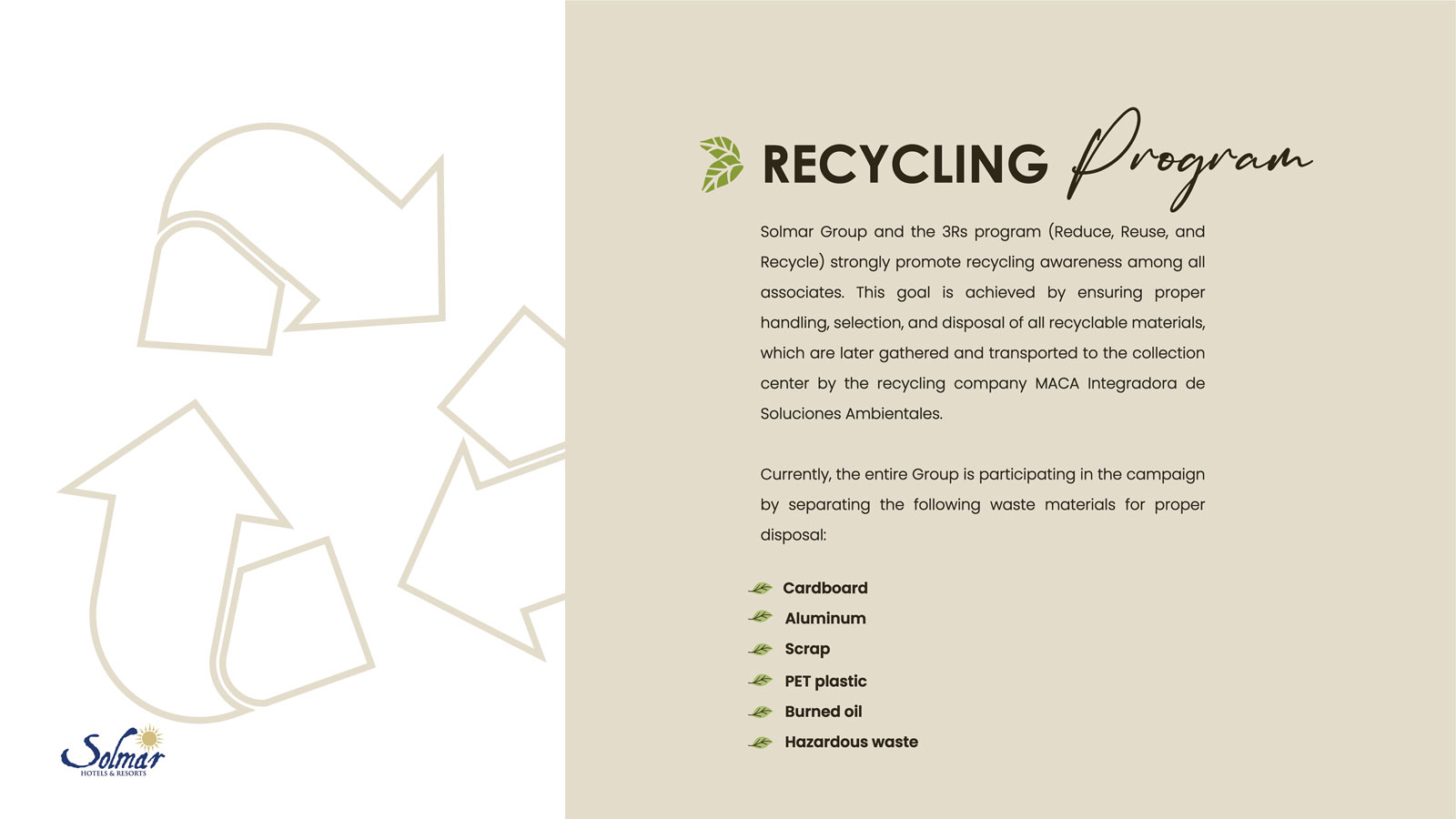 RECYCLING Program

Solmar Group and the 3Rs program (Reduce, Reuse, and Recycle) strongly promote recycling awareness among all associates. This goal is achieved by ensuring proper handling, selection, and disposal of all recyclable materials, which are later gathered and transported to the collection center by the recycling company MACA Integradora de Soluciones Ambientales.

Currently, the entire Group is participating in the campaign by separating the following waste materials for proper disposal:

Cardboard
Aluminum
Scrap
PET plastic
Burned oil
Hazardous waste

Solmar
HOTELS & RESORTS